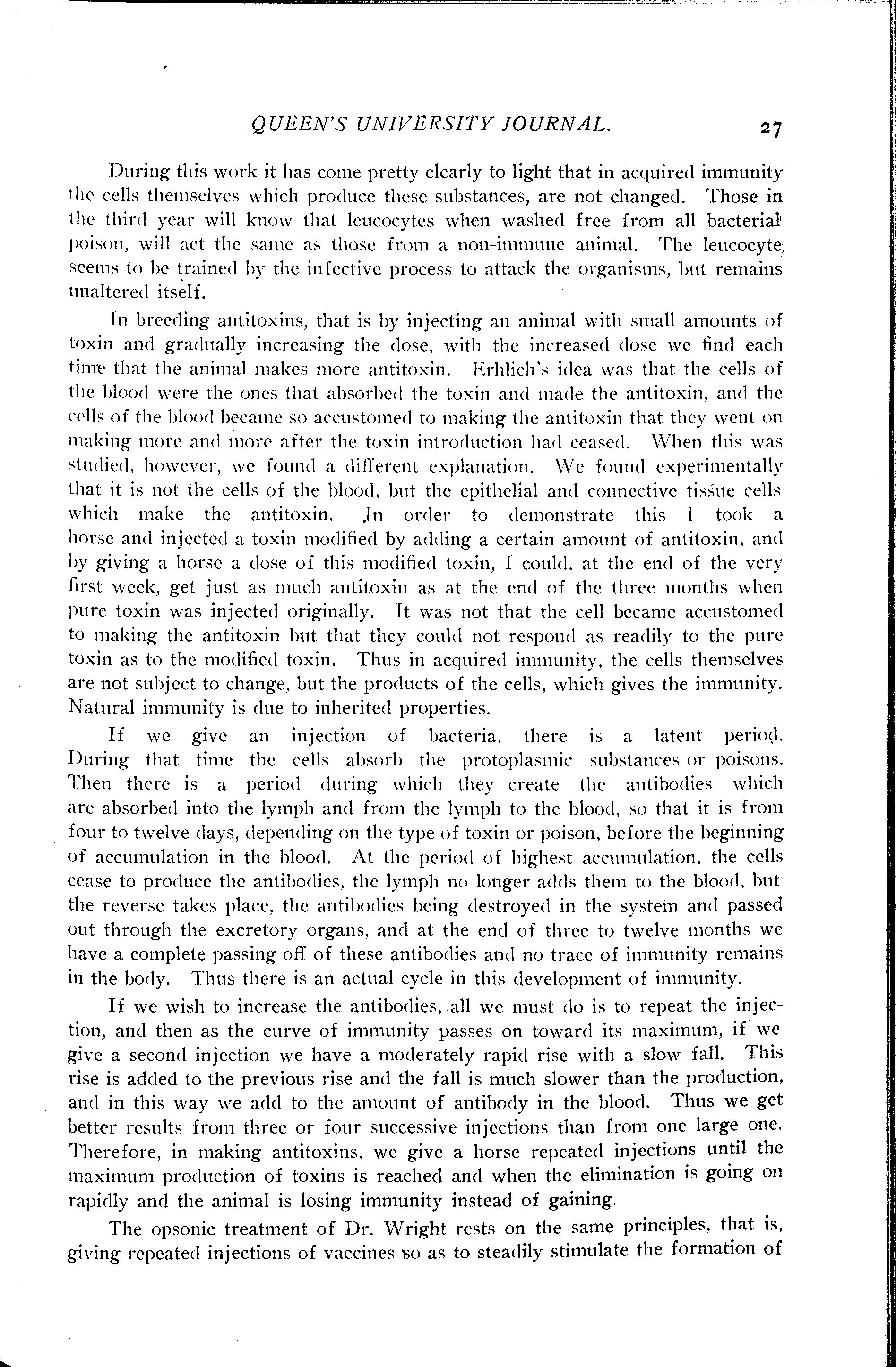 QUEEN'S UNIVERSITY JOURNAL. 27

During this work it has come pretty clearly to light that in acquired immunity the cells themselves which produce these substances, are not changed. Those in the third year will know that leucocytes when washed free from all bacterial poison, will act the same as those from a non-immune animal. The leucocyte seems to be trained by the infective process to attack the organisms, but remains unaltered itself.

In breeding antitoxins, that is by injecting an animal with small amounts of toxin and gradually increasing the dose, with the increased dose we find each time that the animal makes more antitoxin. Erhlich's idea was that the cells of the blood were the ones that absorbed the toxin and made the antitoxin, and the cells of the blood became so accustomed to making the antitoxin that they went on making more and more after the toxin introduction had ceased. When this was studied, however, we found a different explanation. We found experimentally that it is not the cells of the blood, but the epithelial and connective tissue cells which make the antitoxin. In order to demonstrate this I took a horse and injected a toxin modified by adding a certain amount of antitoxin, and by giving a horse a dose of this modified toxin, I could, at the end of the very first week, get just as much antitoxin as at the end of the three months when pure toxin was injected originally. It was not that the cell became accustomed to making the antitoxin but that they could not respond as readily to the pure toxin as to the modified toxin. Thus in acquired immunity, the cells themselves are not subject to change, but the products of the cells, which gives the immunity. Natural immunity is due to inherited properties.

If we give an injection of bacteria, there is a latent period. During that time the cells absorb the protoplasmic substances or poisons. Then there is a period during which they create the antibodies which are absorbed into the lymph and from the lymph to the blood, so that it is from four to twelve days, depending on the type of toxin or poison, before the beginning of accumulation in the blood. At the period of highest accumulation, the cells cease to produce the antibodies, the lymph no longer adds them to the blood, but the reverse takes place, the antibodies being destroyed in the system and passed out through the excretory organs, and at the end of three to twelve months we have a complete passing off of these antibodies and no trace of immunity remains in the body. Thus there is an actual cycle in this development of immunity.

If we wish to increase the antibodies, all we must do is to repeat the injection, and then as the curve of immunity passes on toward its maximum, if we give a second injection we have a moderately rapid rise with a slow fall. This rise is added to the previous rise and the fall is much slower than the production, and in this way we add to the amount of antibody in the blood. Thus we get better results from three or four successive injections than from one large one. Therefore, in making antitoxins, we give a horse repeated injections until the maximum production of toxins is reached and when the elimination is going on rapidly and the animal is losing immunity instead of gaining.

The opsonic treatment of Dr. Wright rests on the same principles, that is, giving repeated injections of vaccines so as to steadily stimulate the formation of